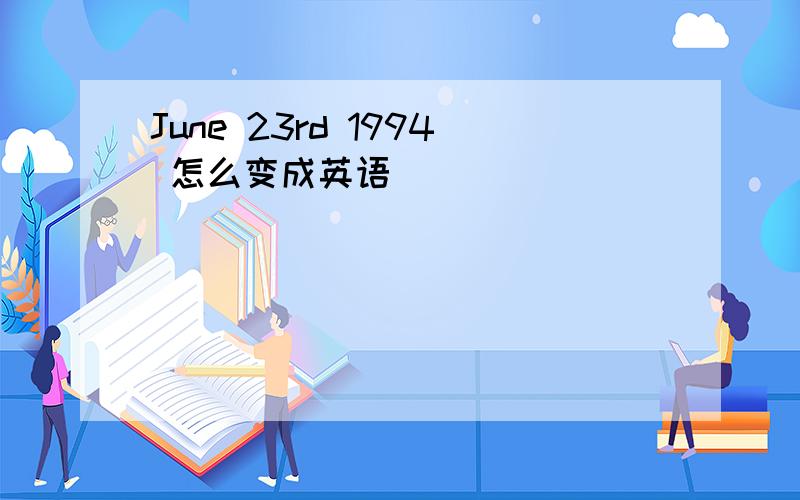 June 23rd 1994 怎么变成英语